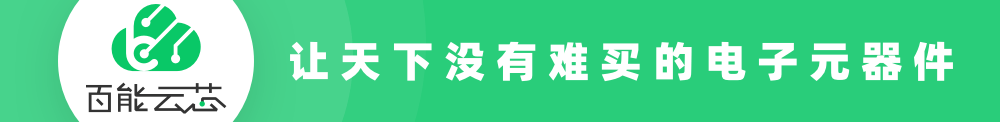 百能云芯

让天下没有难买的电子元器件